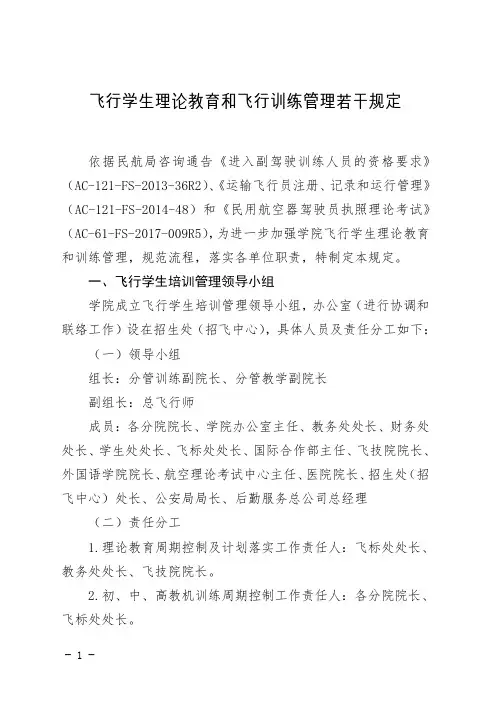 飞行学生理论教育和飞行训练管理若干规定

依据民航局咨询通告《进入副驾驶训练人员的资格要求》（AC-121-FS-2013-36R2）、《运输飞行员注册、记录和运行管理》（AC-121-FS-2014-48）和《民用航空器驾驶员执照理论考试》（AC-61-FS-2017-009R5），为进一步加强学院飞行学生理论教育和训练管理，规范流程，落实各单位职责，特制定本规定。

一、飞行学生培训管理领导小组

学院成立飞行学生培训管理领导小组，办公室（进行协调和联络工作）设在招生处（招飞中心），具体人员及责任分工如下：

（一）领导小组

组长：分管训练副院长、分管教学副院长

副组长：总飞行师

成员：各分院院长、学院办公室主任、教务处处长、财务处处长、学生处处长、飞标处处长、国际合作部主任、飞技院院长、外国语学院院长、航空理论考试中心主任、医院院长、招生处（招飞中心）处长、公安局局长、后勤服务总公司总经理

（二）责任分工

1.理论教育周期控制及计划落实工作责任人：飞标处处长、教务处处长、飞技院院长。

2.初、中、高教机训练周期控制工作责任人：各分院院长、飞标处处长。

－1－